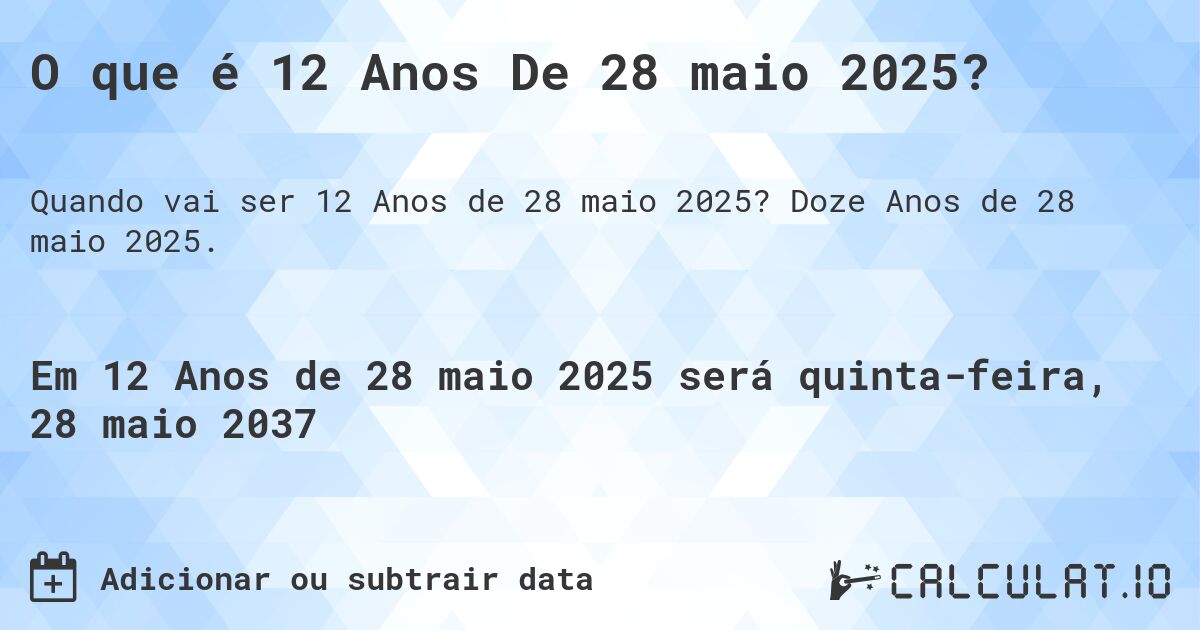 O que é 12 Anos De 28 maio 2025?

Quando vai ser 12 Anos de 28 maio 2025? Doze Anos de 28 maio 2025.

Em 12 Anos de 28 maio 2025 será quinta-feira, 28 maio 2037

Adicionar ou subtrair data

CALCULAT.IO